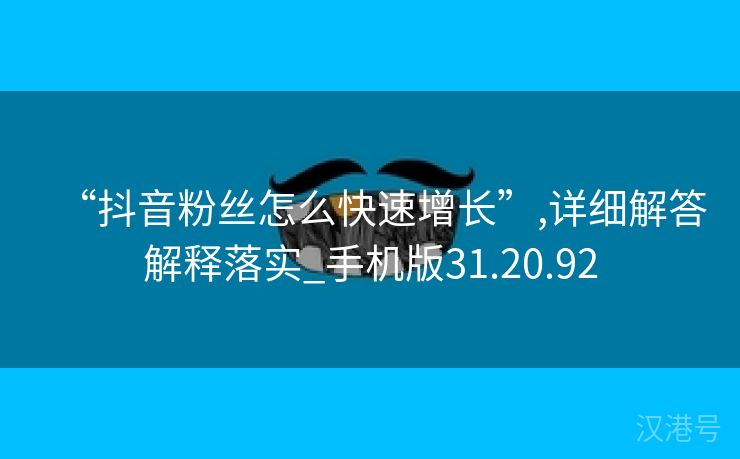 “抖音粉丝怎么快速增长”,详细解答解释落实_手机版31.20.92

汉港号